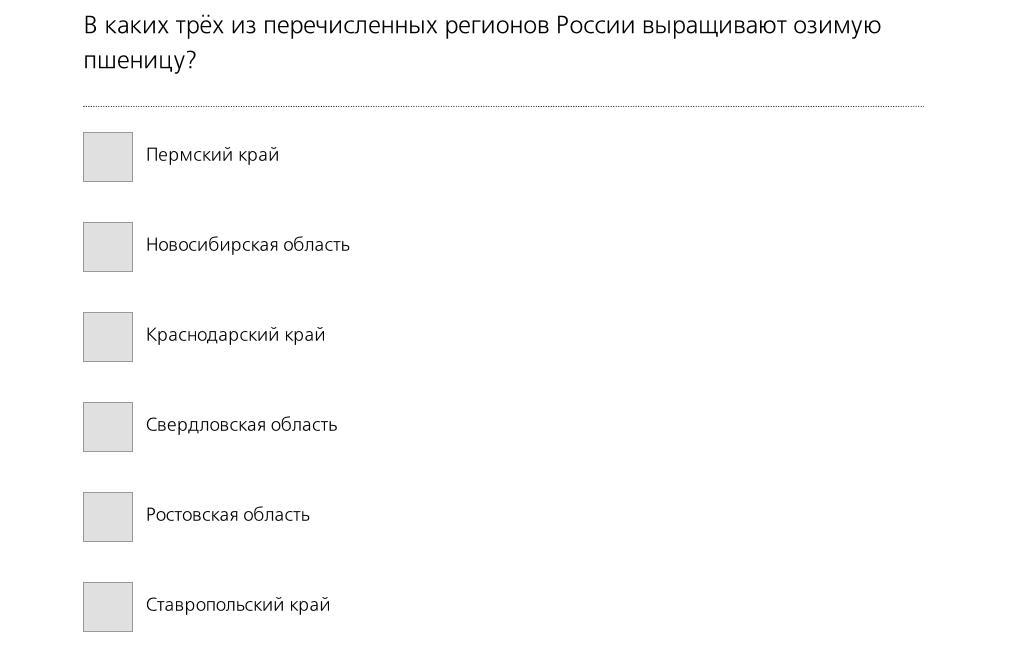 В каких трёх из перечисленных регионов России выращивают озимую пшеницу?

Пермский край

Новосибирская область

Краснодарский край

Свердловская область

Ростовская область

Ставропольский край